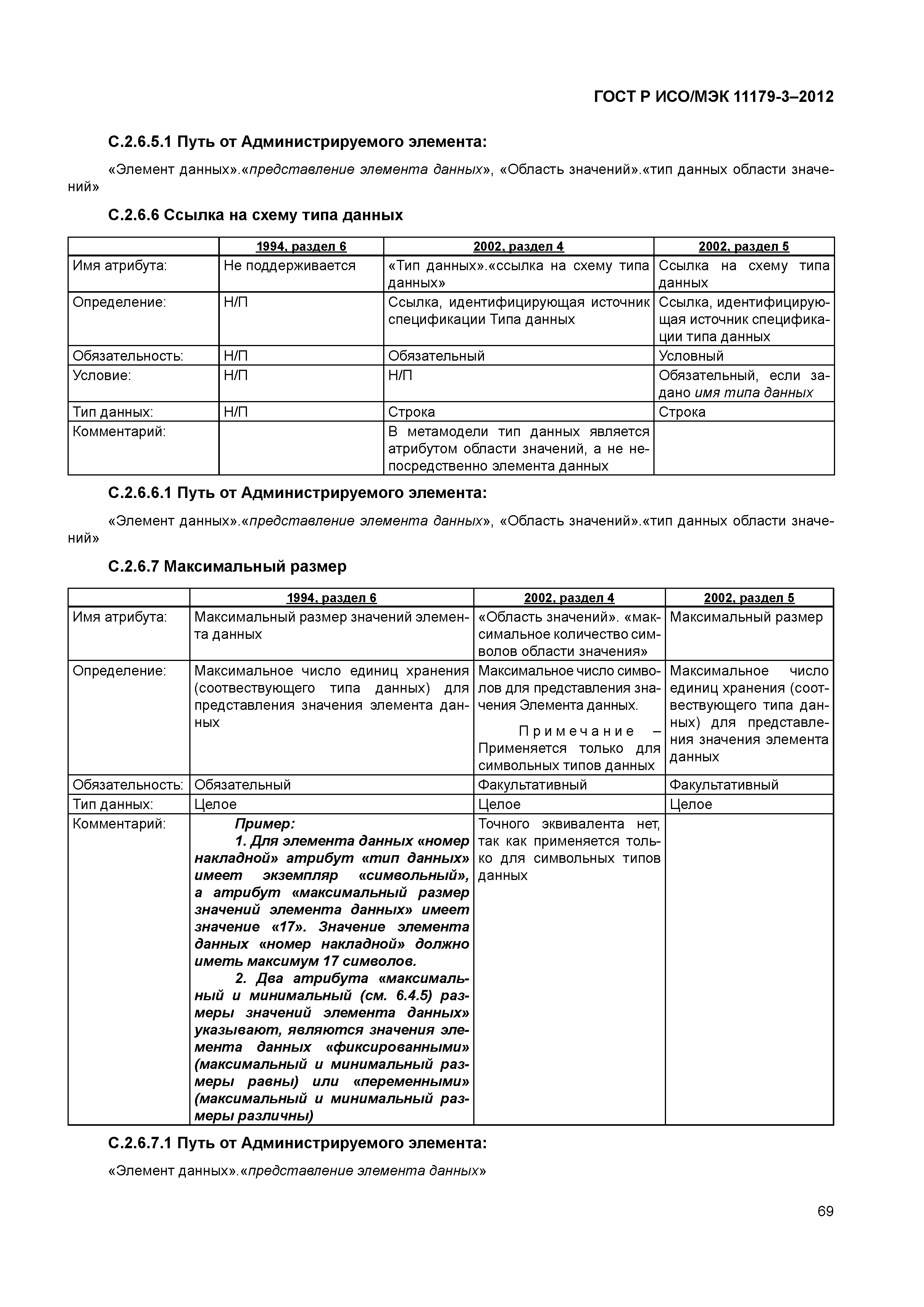 ГОСТ Р ИСО/МЭК 11179-3–2012

С.2.6.5.1 Путь от Администрируемого элемента:

«Элемент данных».«представление элемента данных», «Область значений».«тип данных области значений»

С.2.6.6 Ссылка на схему типа данных

| | 1994, раздел 6 | 2002, раздел 4 | 2002, раздел 5 |
|---|---|---|---|
| Имя атрибута: | Не поддерживается | «Тип данных».«ссылка на схему типа данных» | Ссылка на схему типа данных |
| Определение: | Н/П | Ссылка, идентифицирующая источник спецификации Типа данных | Ссылка, идентифицирующая источник спецификации типа данных |
| Обязательность: | Н/П | Обязательный | Условный |
| Условие: | Н/П | Н/П | Обязательный, если задано имя типа данных |
| Тип данных: | Н/П | Строка | Строка |
| Комментарий: | | В метамодели тип данных является атрибутом области значений, а не непосредственно элемента данных | |

С.2.6.6.1 Путь от Администрируемого элемента:

«Элемент данных».«представление элемента данных», «Область значений».«тип данных области значений»

С.2.6.7 Максимальный размер

| | 1994, раздел 6 | 2002, раздел 4 | 2002, раздел 5 |
|---|---|---|---|
| Имя атрибута: | Максимальный размер значений элемента данных | «Область значений». «максимальное количество символов области значения» | Максимальный размер |
| Определение: | Максимальное число единиц хранения (соотвествующего типа данных) для представления значения элемента данных | Максимальное число символов для представления значения Элемента данных. Примечание – Применяется только для символьных типов данных | Максимальное число единиц хранения (соотвествующего типа данных) для представления значения элемента данных |
| Обязательность: | Обязательный | Факультативный | Факультативный |
| Тип данных: | Целое | Целое | Целое |
| Комментарий: | Пример: 1. Для элемента данных «номер накладной» атрибут «тип данных» имеет экземпляр «символьный», а атрибут «максимальный размер значений элемента данных» имеет значение «17». Значение элемента данных «номер накладной» должно иметь максимум 17 символов. 2. Два атрибута «максимальный и минимальный (см. 6.4.5) размеры значений элемента данных» указывают, являются значения элемента данных «фиксированными» (максимальный и минимальный размеры равны) или «переменными» (максимальный и минимальный размеры различны) | Точного эквивалента нет, так как применяется только для символьных типов данных | |

С.2.6.7.1 Путь от Администрируемого элемента:

«Элемент данных».«представление элемента данных»

69